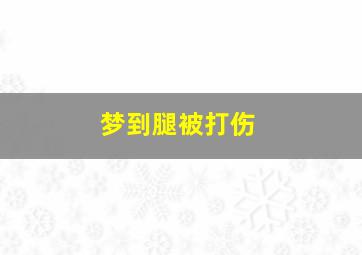 梦到腿被打伤